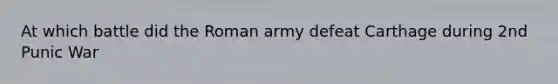 At which battle did the Roman army defeat Carthage during 2nd Punic War